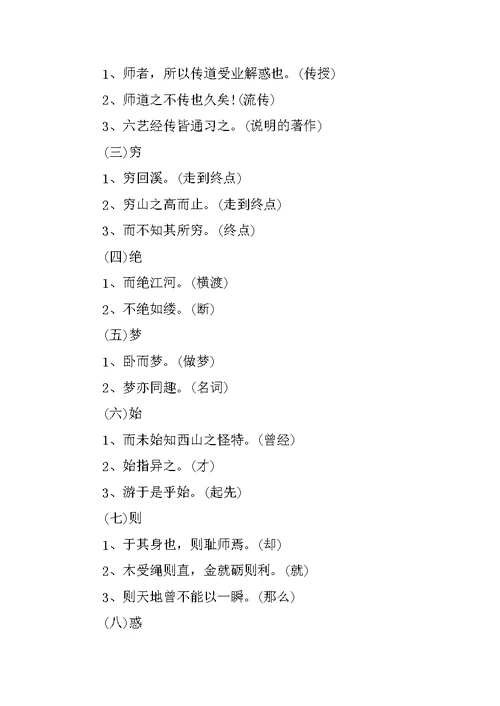 1、师者，所以传道受业解惑也。(传授)

2、师道之不传也久矣!(流传)

3、六艺经传皆通习之。(说明的著作)

(三)穷

1、穷回溪。(走到终点)

2、穷山之高而止。(走到终点)

3、而不知其所穷。(终点)

(四)绝

1、而绝江河。(横渡)

2、不绝如缕。(断)

(五)梦

1、卧而梦。(做梦)

2、梦亦同趣。(名词)

(六)始

1、而未始知西山之怪特。(曾经)

2、始指异之。(才)

3、游于是乎始。(起先)

(七)则

1、于其身也，则耻师焉。(却)

2、木受绳则直，金就砺则利。(就)

3、则天地曾不能以一瞬。(那么)

(八)惑